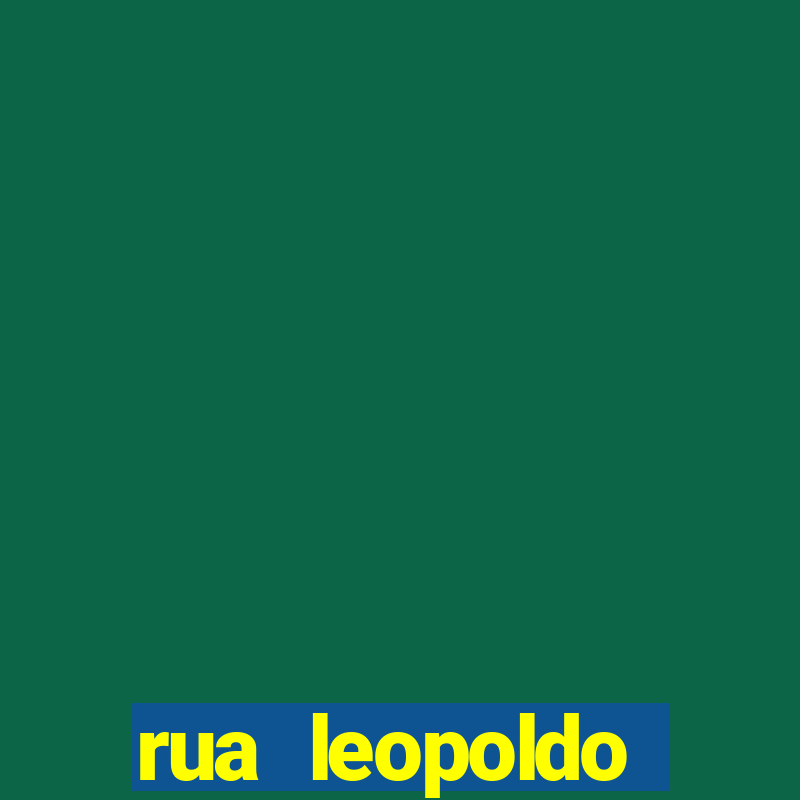 rua leopoldo